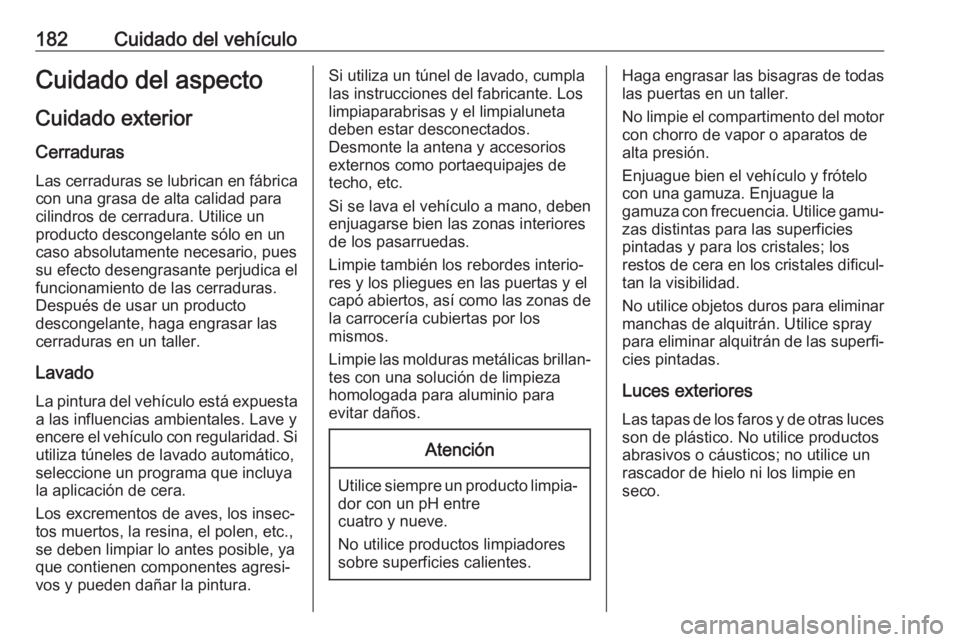 182 Cuidado del vehículo

Cuidado del aspecto

Cuidado exterior

Cerraduras

Las cerraduras se lubrican en fábrica con una grasa de alta calidad para cilindros de cerradura. Utilice un producto descongelante sólo en un caso absolutamente necesario, pues su efecto desengrasante perjudica el funcionamiento de las cerraduras. Después de usar un producto descongelante, haga engrasar las cerraduras en un taller.

Lavado

La pintura del vehículo está expuesta a las influencias ambientales. Lave y encere el vehículo con regularidad. Si utiliza túneles de lavado automático, seleccione un programa que incluya la aplicación de cera.

Los excrementos de aves, los insectos muertos, la resina, el polen, etc., se deben limpiar lo antes posible, ya que contienen componentes agresivos y pueden dañar la pintura.

Si utiliza un túnel de lavado, cumpla las instrucciones del fabricante. Los limpiaparabrisas y el limpialuneta deben estar desconectados. Desmonte la antena y accesorios externos como portaequipajes de techo, etc.

Si se lava el vehículo a mano, deben enjuagarse bien las zonas interiores de los pasarruedas.

Limpie también los rebordes interiores y los pliegues en las puertas y el capó abiertos, así como las zonas de la carrocería cubiertas por los mismos.

Limpie las molduras metálicas brillantes con una solución de limpieza homologada para aluminio para evitar daños.

Atención

Utilice siempre un producto limpiador con un pH entre cuatro y nueve.

No utilice productos limpiadores sobre superficies calientes.

Haga engrasar las bisagras de todas las puertas en un taller.

No limpie el compartimento del motor con chorro de vapor o aparatos de alta presión.

Enjuague bien el vehículo y frótelo con una gamuza. Enjuague la gamuza con frecuencia. Utilice gamuzas distintas para las superficies pintadas y para los cristales; los restos de cera en los cristales dificultan la visibilidad.

No utilice objetos duros para eliminar manchas de alquitrán. Utilice spray para eliminar alquitrán de las superficies pintadas.

Luces exteriores

Las tapas de los faros y de otras luces son de plástico. No utilice productos abrasivos o cáusticos; no utilice un rascador de hielo ni los limpie en seco.

carmanualsonline.info